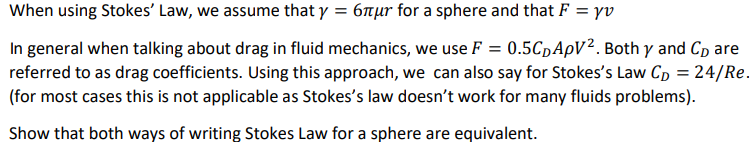 When using Stokes' Law, we assume that $\gamma = 6\pi\mu r$ for a sphere and that $F = \gamma v$

In general when talking about drag in fluid mechanics, we use $F = 0.5C_D A\rho V^2$. Both $\gamma$ and $C_D$ are referred to as drag coefficients. Using this approach, we can also say for Stokes's Law $C_D = 24/Re$. (for most cases this is not applicable as Stokes's law doesn't work for many fluids problems).

Show that both ways of writing Stokes Law for a sphere are equivalent.